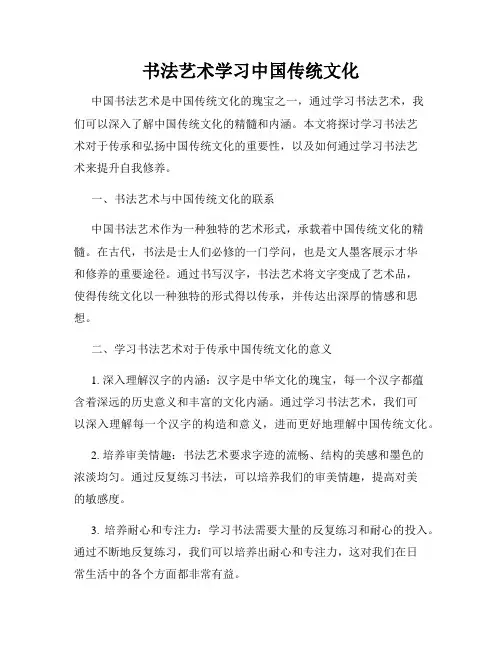 书法艺术学习中国传统文化

中国书法艺术是中国传统文化的瑰宝之一，通过学习书法艺术，我们可以深入了解中国传统文化的精髓和内涵。本文将探讨学习书法艺术对于传承和弘扬中国传统文化的重要性，以及如何通过学习书法艺术来提升自我修养。

一、书法艺术与中国传统文化的联系

中国书法艺术作为一种独特的艺术形式，承载着中国传统文化的精髓。在古代，书法是士人们必修的一门学问，也是文人墨客展示才华和修养的重要途径。通过书写汉字，书法艺术将文字变成了艺术品，使得传统文化以一种独特的形式得以传承，并传达出深厚的情感和思想。

二、学习书法艺术对于传承中国传统文化的意义

1. 深入理解汉字的内涵：汉字是中华文化的瑰宝，每一个汉字都蕴含着深远的历史意义和丰富的文化内涵。通过学习书法艺术，我们可以深入理解每一个汉字的构造和意义，进而更好地理解中国传统文化。

2. 培养审美情趣：书法艺术要求字迹的流畅、结构的美感和墨色的浓淡均匀。通过反复练习书法，可以培养我们的审美情趣，提高对美的敏感度。

3. 培养耐心和专注力：学习书法需要大量的反复练习和耐心的投入。通过不断地反复练习，我们可以培养出耐心和专注力，这对我们在日常生活中的各个方面都非常有益。